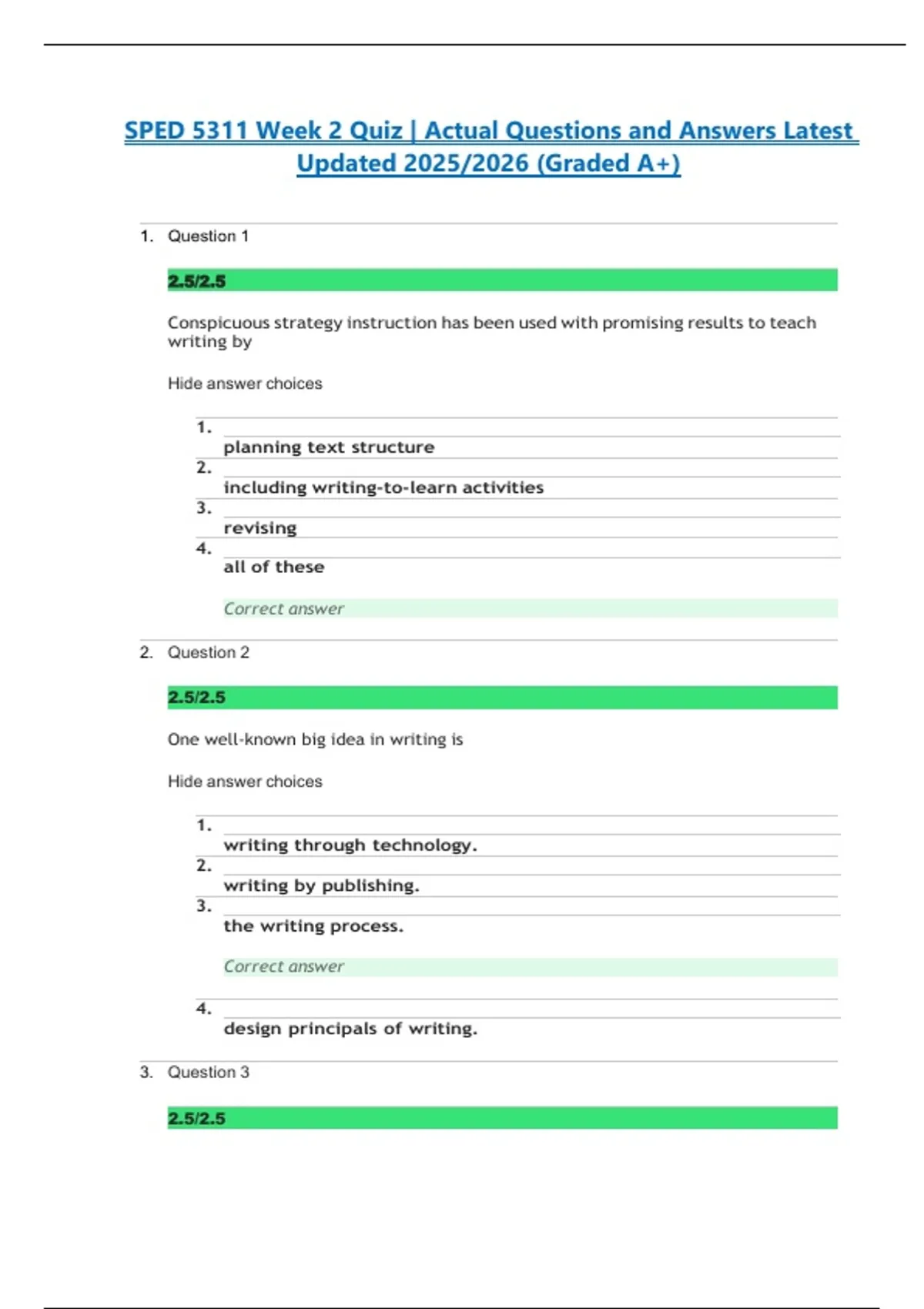 SPED 5311 Week 2 Quiz | Actual Questions and Answers Latest Updated 2025/2026 (Graded A+)

1. Question 1

2.5/2.5

Conspicuous strategy instruction has been used with promising results to teach writing by

Hide answer choices

1. planning text structure
2. including writing-to-learn activities
3. revising
4. all of these

Correct answer

2. Question 2

2.5/2.5

One well-known big idea in writing is

Hide answer choices

1. writing through technology.
2. writing by publishing.
3. the writing process.

Correct answer

4. design principals of writing.

3. Question 3

2.5/2.5